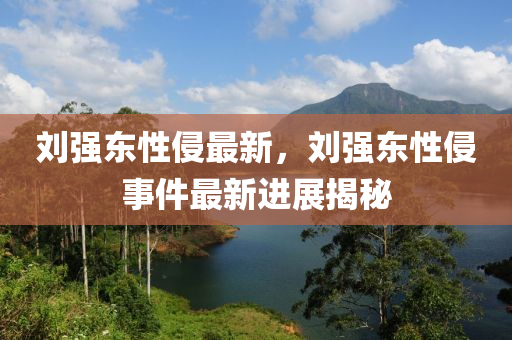 刘强东性侵最新，刘强东性侵事件最新进展揭秘